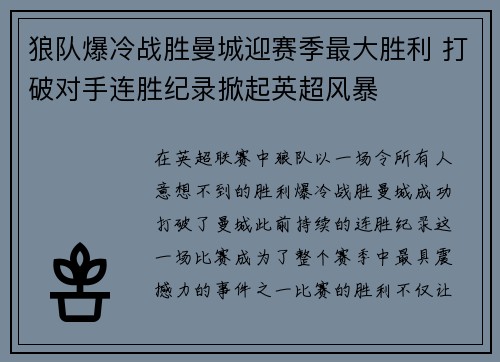 狼队爆冷战胜曼城迎赛季最大胜利 打破对手连胜纪录掀起英超风暴

在英超联赛中狼队以一场令所有人意想不到的胜利爆冷战胜曼城成功打破了曼城此前持续的连胜纪录这一场比赛成为了整个赛季中最具震撼力的事件之一比赛的胜利不仅让